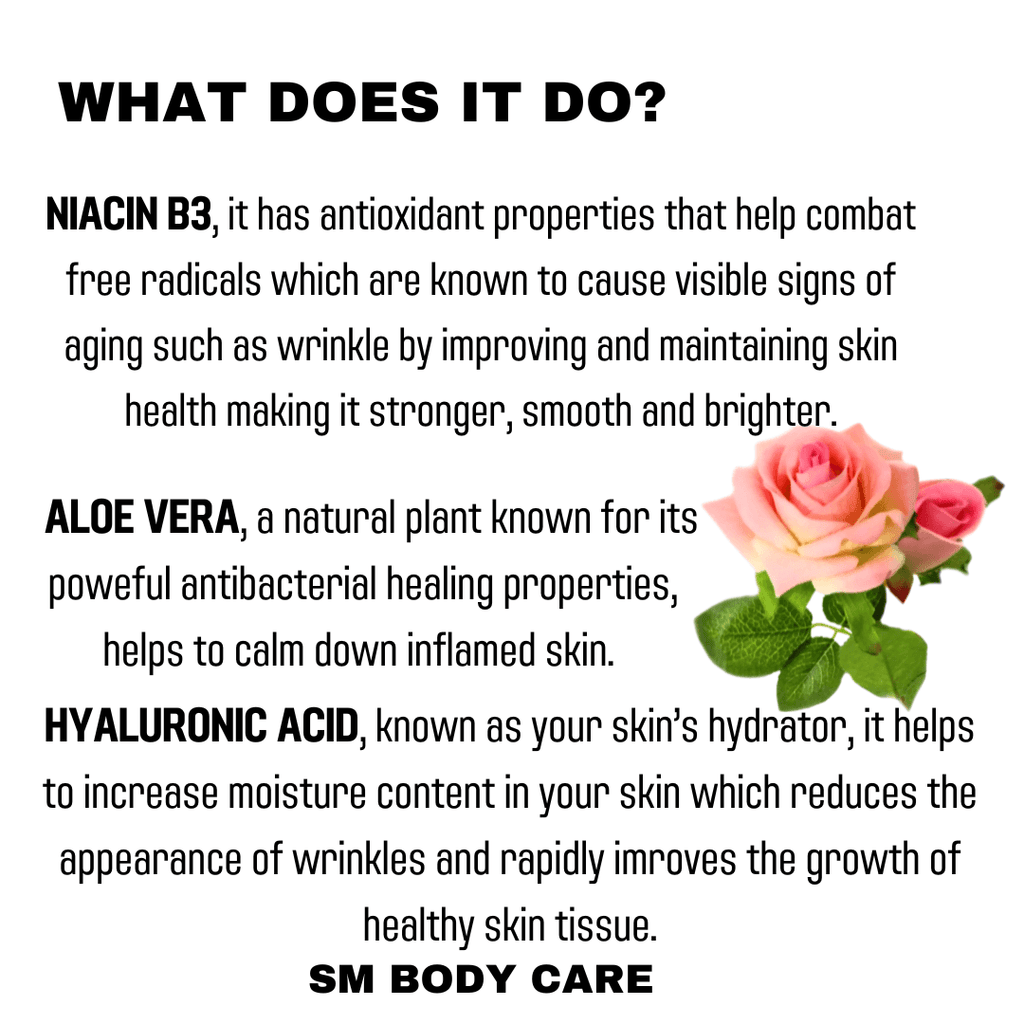 WHAT DOES IT DO?

NIACIN B3, it has antioxidant properties that help combat free radicals which are known to cause visible signs of aging such as wrinkle by improving and maintaining skin health making it stronger, smooth and brighter.

ALOE VERA, a natural plant known for its poweful antibacterial healing properties, helps to calm down inflamed skin.

HYALURONIC ACID, known as your skin's hydrator, it helps to increase moisture content in your skin which reduces the appearance of wrinkles and rapidly imroves the growth of healthy skin tissue.

SM BODY CARE